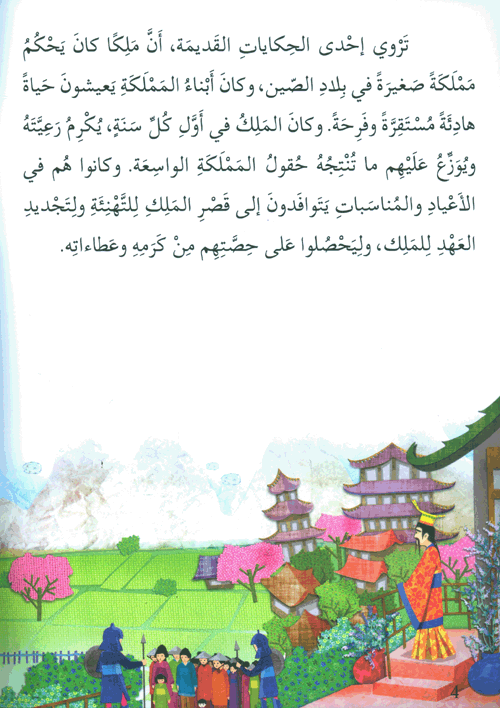 تَرْوي إحْدى الحِكاياتِ القَديمَة، أَنَّ مَلِكًا كانَ يَحْكُمُ مَمْلَكَةً صَغيرَةً في بِلادِ الصّين، وكانَ أَبْناءُ المَمْلَكَةِ يَعيشونَ حَياةً هادِئَةً مُسْتَقِرَّةً وفَرِحَةً. وكانَ المَلِكُ في أَوَّلِ كُلِّ سَنَةٍ، يُكْرِمُ رَعِيَّتَهُ ويُوَزِّعُ عَلَيْهِم ما تُنْتِجُهُ حُقولُ المَمْلَكَةِ الواسِعَة. وكانوا هُم في الأَعْيادِ والمُناسَباتِ يَتَوافَدونَ إلى قَصْرِ المَلِكِ لِلتَّهْنِئَةِ ولِتَجْديدِ العَهْدِ لِلمَلِك، ولِيَحْصُلوا عَلى حِصَّتِهِم مِنْ كَرَمِهِ وعَطاءاتِه.

4